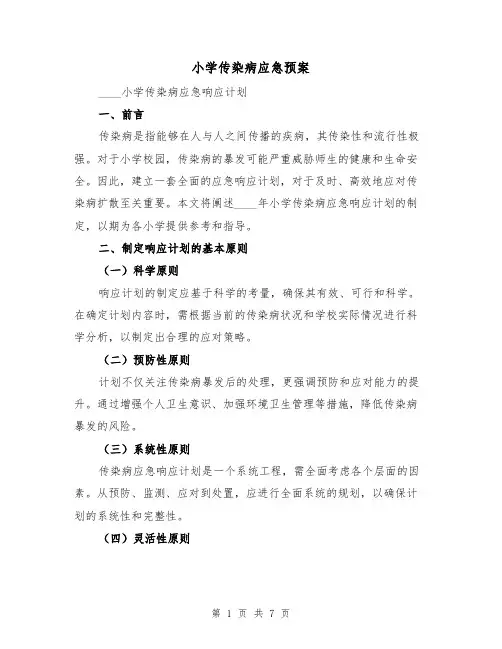 小学传染病应急预案

____小学传染病应急响应计划

一、前言

传染病是指能够在人与人之间传播的疾病，其传染性和流行性极强。对于小学校园，传染病的暴发可能严重威胁师生的健康和生命安全。因此，建立一套全面的应急响应计划，对于及时、高效地应对传染病扩散至关重要。本文将阐述____年小学传染病应急响应计划的制定，以期为各小学提供参考和指导。

二、制定响应计划的基本原则

（一）科学原则

响应计划的制定应基于科学的考量，确保其有效、可行和科学。在确定计划内容时，需根据当前的传染病状况和学校实际情况进行科学分析，以制定出合理的应对策略。

（二）预防性原则

计划不仅关注传染病暴发后的处理，更强调预防和应对能力的提升。通过增强个人卫生意识、加强环境卫生管理等措施，降低传染病暴发的风险。

（三）系统性原则

传染病应急响应计划是一个系统工程，需全面考虑各个层面的因素。从预防、监测、应对到处置，应进行全面系统的规划，以确保计划的系统性和完整性。

（四）灵活性原则

第 1 页 共 7 页